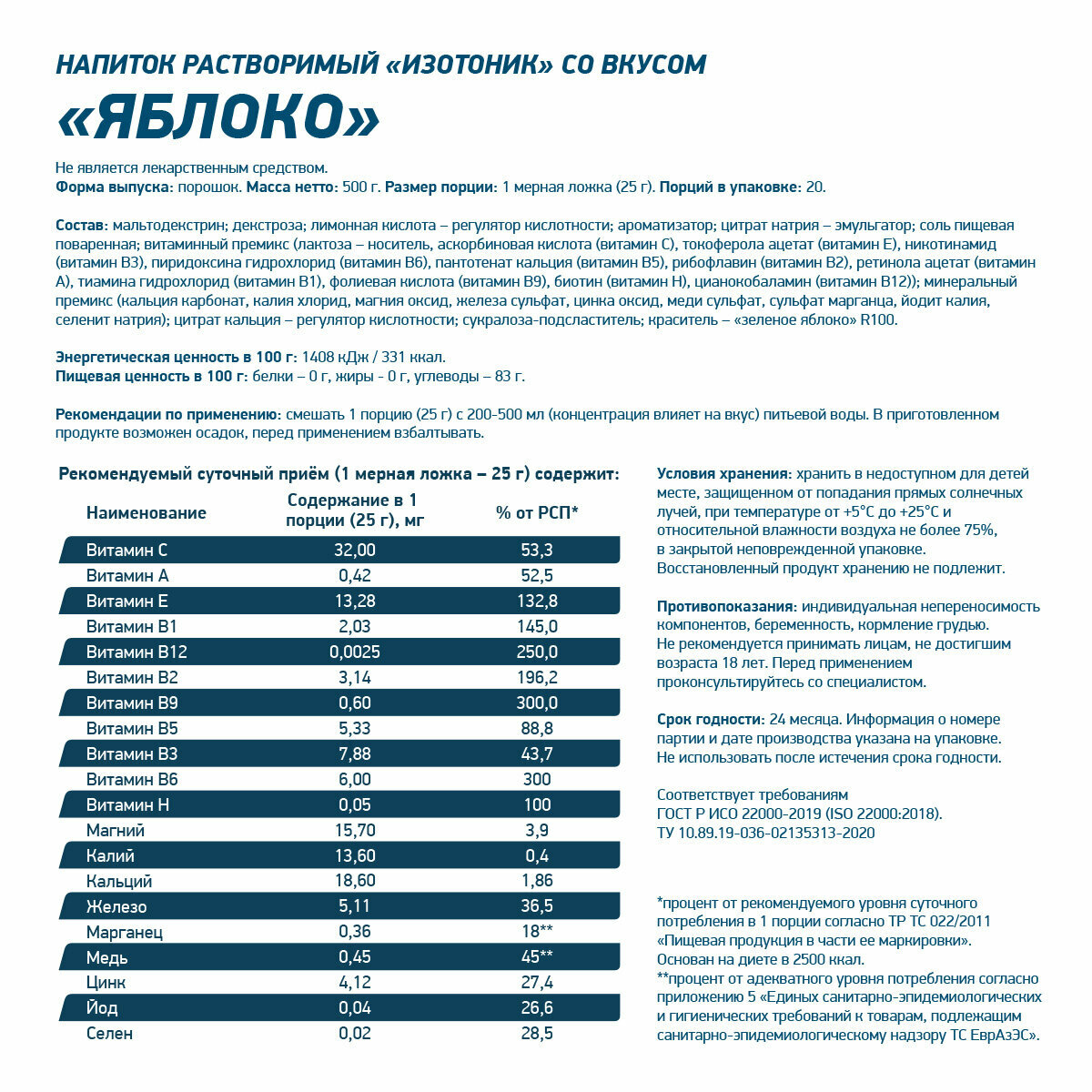 НАПИТОК РАСТВОРИМЫЙ «ИЗОТОНИК» СО ВКУСОМ
«ЯБЛОКО»

Не является лекарственным средством.
Форма выпуска: порошок. Масса нетто: 500 г. Размер порции: 1 мерная ложка (25 г). Порций в упаковке: 20.

Состав: мальтодекстрин; декстроза; лимонная кислота – регулятор кислотности; ароматизатор; цитрат натрия – эмульгатор; соль пищевая поваренная; витаминный премикс (лактоза – носитель, аскорбиновая кислота (витамин С), токоферола ацетат (витамин Е), никотинамид (витамин В3), пиридоксина гидрохлорид (витамин В6), пантотенат кальция (витамин В5), рибофлавин (витамин В2), ретинола ацетат (витамин А), тиамина гидрохлорид (витамин В1), фолиевая кислота (витамин В9), биотин (витамин Н), цианокобаламин (витамин В12)); минеральный премикс (кальция карбонат, калия хлорид, магния оксид, железа сульфат, цинка оксид, меди сульфат, сульфат марганца, йодит калия, селенит натрия); цитрат кальция – регулятор кислотности; сукралоза-подсластитель; краситель – «зеленое яблоко» R100.

Энергетическая ценность в 100 г: 1408 кДж / 331 ккал.
Пищевая ценность в 100 г: белки – 0 г, жиры - 0 г, углеводы – 83 г.

Рекомендации по применению: смешать 1 порцию (25 г) с 200-500 мл (концентрация влияет на вкус) питьевой воды. В приготовленном продукте возможен осадок, перед применением взбалтывать.

Рекомендуемый суточный приём (1 мерная ложка – 25 г) содержит:

| Наименование | Содержание в 1 порции (25 г), мг | % от РСП* |
|---|---|---|
| Витамин С | 32,00 | 53,3 |
| Витамин А | 0,42 | 52,5 |
| Витамин Е | 13,28 | 132,8 |
| Витамин В1 | 2,03 | 145,0 |
| Витамин В12 | 0,0025 | 250,0 |
| Витамин В2 | 3,14 | 196,2 |
| Витамин В9 | 0,60 | 300,0 |
| Витамин В5 | 5,33 | 88,8 |
| Витамин В3 | 7,88 | 43,7 |
| Витамин В6 | 6,00 | 300 |
| Витамин Н | 0,05 | 100 |
| Магний | 15,70 | 3,9 |
| Калий | 13,60 | 0,4 |
| Кальций | 18,60 | 1,86 |
| Железо | 5,11 | 36,5 |
| Марганец | 0,36 | 18** |
| Медь | 0,45 | 45** |
| Цинк | 4,12 | 27,4 |
| Йод | 0,04 | 26,6 |
| Селен | 0,02 | 28,5 |

Условия хранения: хранить в недоступном для детей месте, защищенном от попадания прямых солнечных лучей, при температуре от +5°С до +25°С и относительной влажности воздуха не более 75%, в закрытой неповрежденной упаковке. Восстановленный продукт хранению не подлежит.

Противопоказания: индивидуальная непереносимость компонентов, беременность, кормление грудью. Не рекомендуется принимать лицам, не достигшим возраста 18 лет. Перед применением проконсультируйтесь со специалистом.

Срок годности: 24 месяца. Информация о номере партии и дате производства указана на упаковке. Не использовать после истечения срока годности.

Соответствует требованиям ГОСТ Р ИСО 22000-2019 (ISO 22000:2018). ТУ 10.89.19-036-02135313-2020

*процент от рекомендуемого уровня суточного потребления в 1 порции согласно ТР ТС 022/2011 «Пищевая продукция в части ее маркировки». Основан на диете в 2500 ккал.
**процент от адекватного уровня потребления согласно приложению 5 «Единых санитарно-эпидемиологических и гигиенических требований к товарам, подлежащим санитарно-эпидемиологическому надзору ТС ЕврАзЭС».